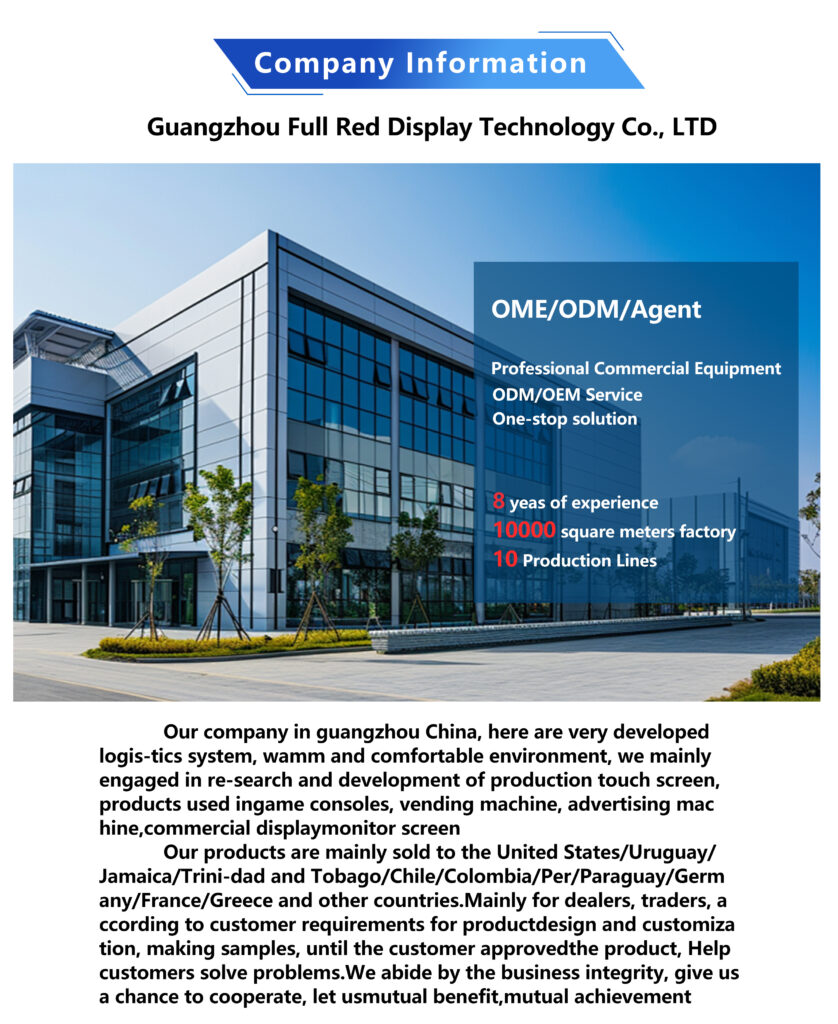 Company Information

Guangzhou Full Red Display Technology Co., LTD

OME/ODM/Agent

Professional Commercial Equipment
ODM/OEM Service
One-stop solution

8 yeas of experience
10000 square meters factory
10 Production Lines

Our company in guangzhou China, here are very developed logis-tics system, wamm and comfortable environment, we mainly engaged in re-search and development of production touch screen, products used ingame consoles, vending machine, advertising mac hine,commercial displaymonitor screen

Our products are mainly sold to the United States/Uruguay/ Jamaica/Trini-dad and Tobago/Chile/Colombia/Per/Paraguay/Germ any/France/Greece and other countries.Mainly for dealers, traders, a ccording to customer requirements for productdesign and customiza tion, making samples, until the customer approvedthe product, Help customers solve problems.We abide by the business integrity, give us a chance to cooperate, let usmutual benefit,mutual achievement